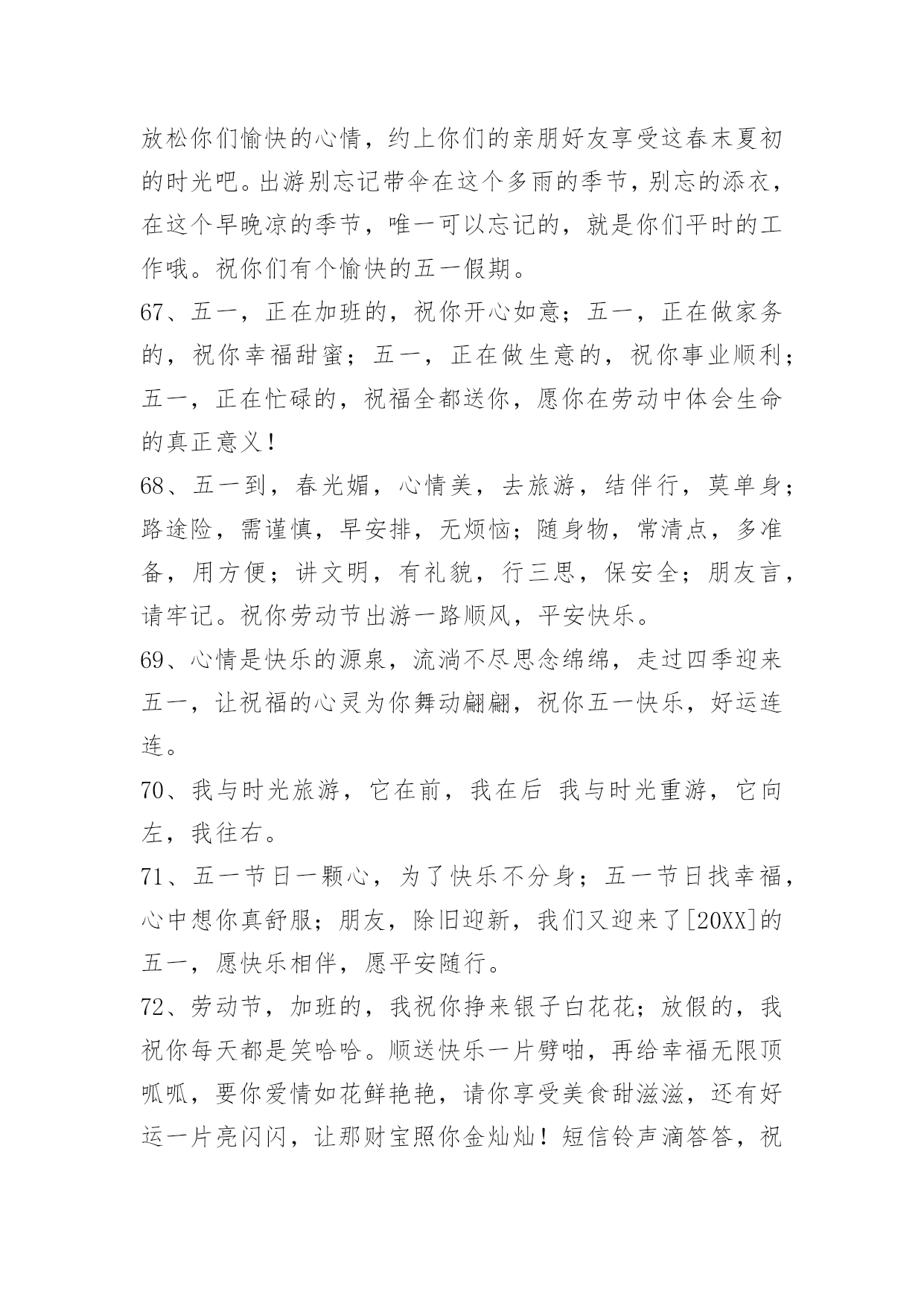 放松你们愉快的心情，约上你们的亲朋好友享受这春末夏初的时光吧。出游别忘记带伞在这个多雨的季节，别忘的添衣，在这个早晚凉的季节，唯一可以忘记的，就是你们平时的工作哦。祝你们有个愉快的五一假期。

67、五一，正在加班的，祝你开心如意；五一，正在做家务的，祝你幸福甜蜜；五一，正在做生意的，祝你事业顺利；五一，正在忙碌的，祝福全都送你，愿你在劳动中体会生命的真正意义！

68、五一到，春光媚，心情美，去旅游，结伴行，莫单身；路途险，需谨慎，早安排，无烦恼；随身物，常清点，多准备，用方便；讲文明，有礼貌，行三思，保安全；朋友言，请牢记。祝你劳动节出游一路顺风，平安快乐。

69、心情是快乐的源泉，流淌不尽思念绵绵，走过四季迎来五一，让祝福的心灵为你舞动翩翩，祝你五一快乐，好运连连。

70、我与时光旅游，它在前，我在后 我与时光重游，它向左，我往右。

71、五一节日一颗心，为了快乐不分身；五一节日找幸福，心中想你真舒服；朋友，除旧迎新，我们又迎来了[20XX]的五一，愿快乐相伴，愿平安随行。

72、劳动节，加班的，我祝你挣来银子白花花；放假的，我祝你每天都是笑哈哈。顺送快乐一片劈啪，再给幸福无限顶呱呱，要你爱情如花鲜艳艳，请你享受美食甜滋滋，还有好运一片亮闪闪，让那财宝照你金灿灿！短信铃声滴答答，祝